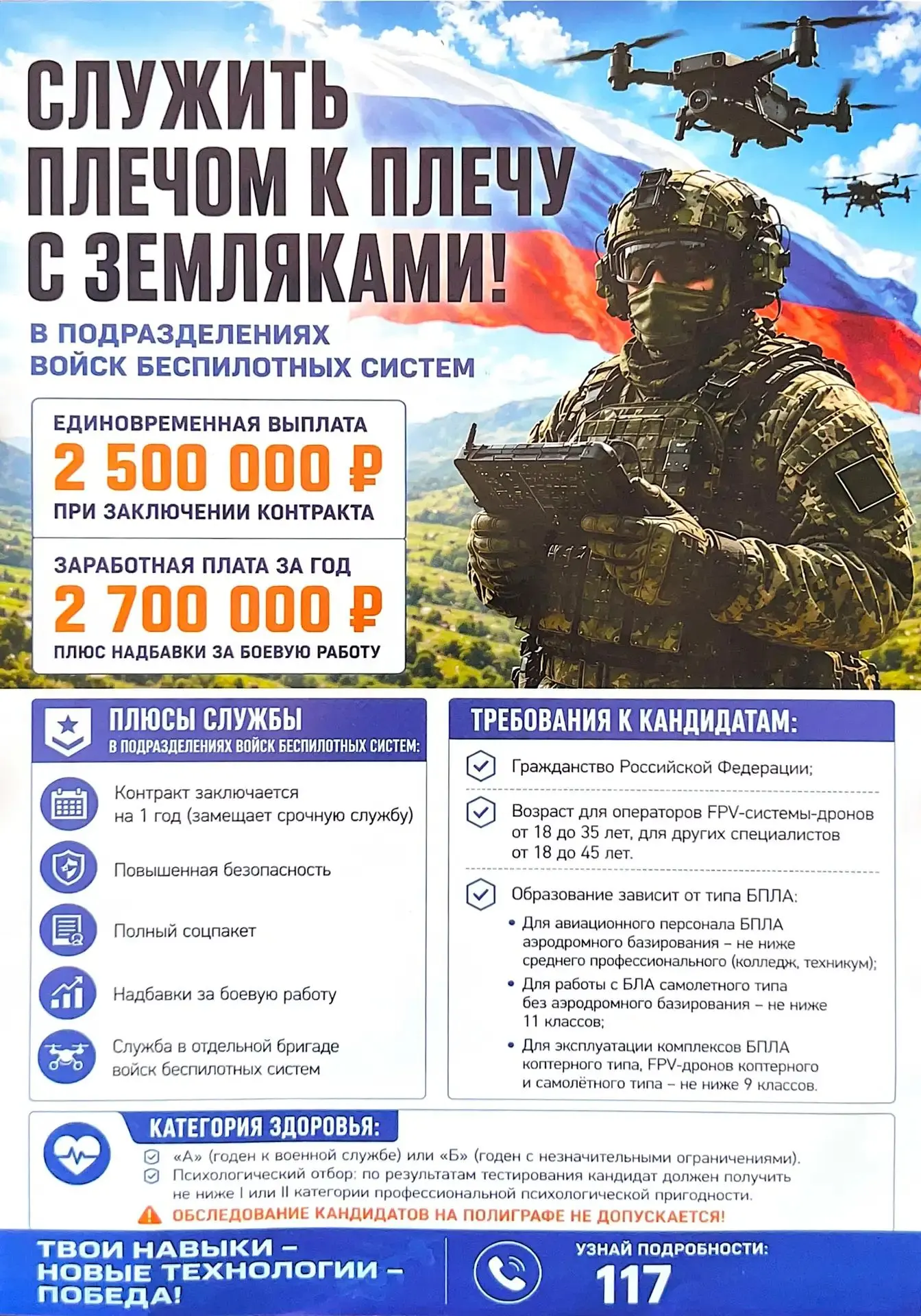 СЛУЖИТЬ ПЛЕЧОМ К ПЛЕЧУ С ЗЕМЛЯКАМИ!

В ПОДРАЗДЕЛЕНИЯХ ВОЙСК БЕСПИЛОТНЫХ СИСТЕМ

ЕДИНОВРЕМЕННАЯ ВЫПЛАТА
2 500 000 ₽
ПРИ ЗАКЛЮЧЕНИИ КОНТРАКТА

ЗАРАБОТНАЯ ПЛАТА ЗА ГОД
2 700 000 ₽
ПЛЮС НАДБАВКИ ЗА БОЕВУЮ РАБОТУ

ПЛЮСЫ СЛУЖБЫ
В ПОДРАЗДЕЛЕНИЯХ ВОЙСК БЕСПИЛОТНЫХ СИСТЕМ:

Контракт заключается на 1 год (замещает срочную службу)

Повышенная безопасность

Полный соцпакет

Надбавки за боевую работу

Служба в отдельной бригаде войск беспилотных систем

ТРЕБОВАНИЯ К КАНДИДАТАМ:

Гражданство Российской Федерации;

Возраст для операторов FPV-системы-дронов от 18 до 35 лет, для других специалистов от 18 до 45 лет.

Образование зависит от типа БПЛА:
• Для авиационного персонала БПЛА аэродромного базирования – не ниже среднего профессионального (колледж, техникум);
• Для работы с БЛА самолетного типа без аэродромного базирования – не ниже 11 классов;
• Для эксплуатации комплексов БПЛА коптерного типа, FPV-дронов коптерного и самолётного типа – не ниже 9 классов.

КАТЕГОРИЯ ЗДОРОВЬЯ:
«А» (годен к военной службе) или «Б» (годен с незначительными ограничениями).
Психологический отбор: по результатам тестирования кандидат должен получить не ниже I или II категории профессиональной психологической пригодности.
ОБСЛЕДОВАНИЕ КАНДИДАТОВ НА ПОЛИГРАФЕ НЕ ДОПУСКАЕТСЯ!

ТВОИ НАВЫКИ – НОВЫЕ ТЕХНОЛОГИИ – ПОБЕДА!

УЗНАЙ ПОДРОБНОСТИ:
117